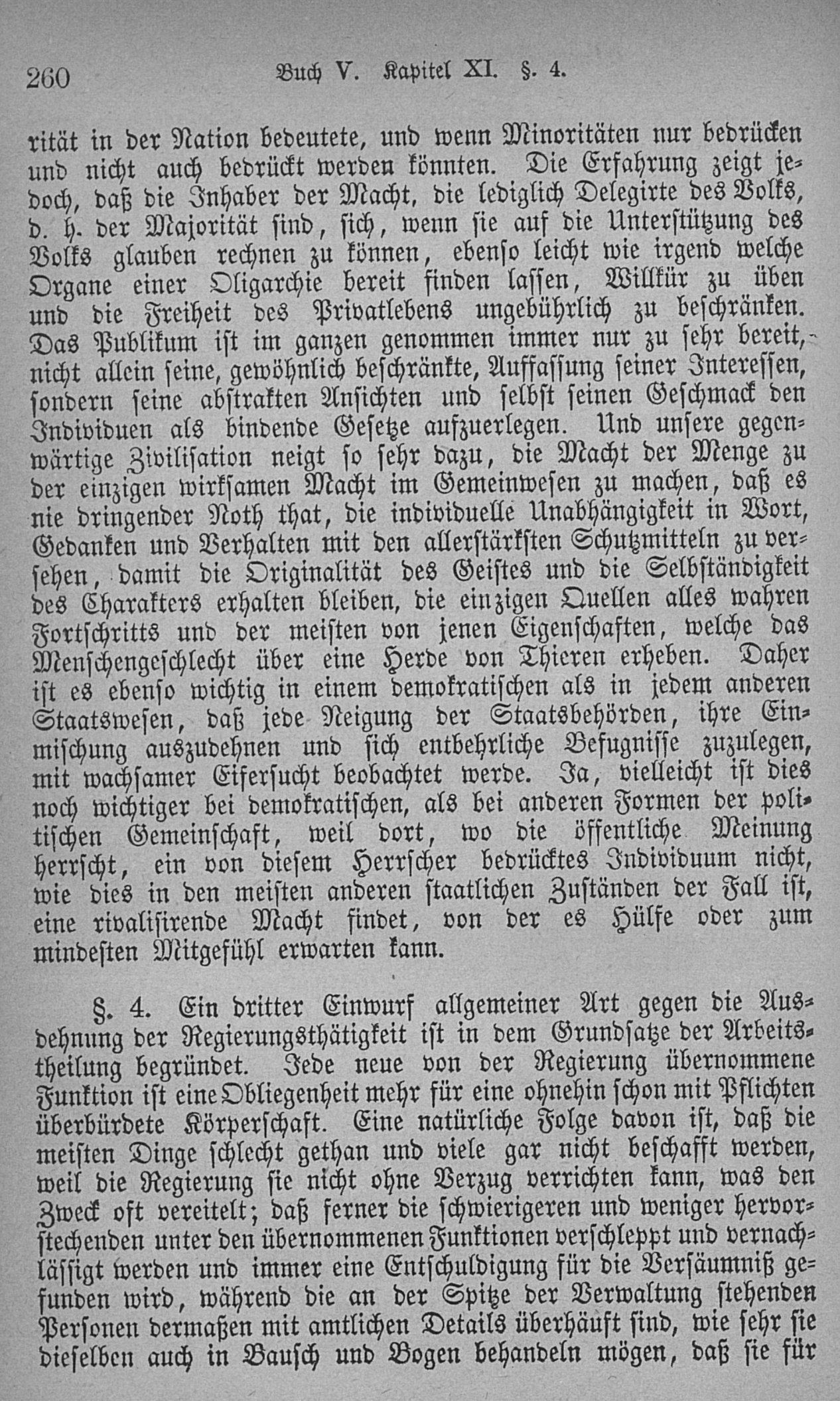 260 Buch V. Kapitel XI. §. 4.

rität in der Nation bedeutete, und wenn Minoritäten nur bedrücken und nicht auch bedrückt werden könnten. Die Erfahrung zeigt jedoch, daß die Inhaber der Macht, die lediglich Delegirte des Volks, d. h. der Majorität sind, sich, wenn sie auf die Unterstützung des Volks glauben rechnen zu können, ebenso leicht wie irgend welche Organe einer Oligarchie bereit finden lassen, Willkür zu üben und die Freiheit des Privatlebens ungebührlich zu beschränken. Das Publikum ist im ganzen genommen immer nur zu sehr bereit, nicht allein seine, gewöhnlich beschränkte, Auffassung seiner Interessen, sondern seine abstrakten Ansichten und selbst seinen Geschmack den Individuen als bindende Gesetze aufzuerlegen. Und unsere gegenwärtige Zivilisation neigt so sehr dazu, die Macht der Menge zu der einzigen wirksamen Macht im Gemeinwesen zu machen, daß es nie dringender Noth that, die individuelle Unabhängigkeit in Wort, Gedanken und Verhalten mit den allerstärksten Schutzmitteln zu versehen, damit die Originalität des Geistes und die Selbständigkeit des Charakters erhalten bleiben, die einzigen Quellen alles wahren Fortschritts und der meisten von jenen Eigenschaften, welche das Menschengeschlecht über eine Herde von Thieren erheben. Daher ist es ebenso wichtig in einem demokratischen als in jedem anderen Staatswesen, daß jede Neigung der Staatsbehörden, ihre Einmischung auszudehnen und sich entbehrliche Befugnisse zuzulegen, mit wachsamer Eifersucht beobachtet werde. Ja, vielleicht ist dies noch wichtiger bei demokratischen, als bei anderen Formen der politischen Gemeinschaft, weil dort, wo die öffentliche Meinung herrscht, ein von diesem Herrscher bedrücktes Individuum nicht, wie dies in den meisten anderen staatlichen Zuständen der Fall ist, eine rivalisirende Macht findet, von der es Hülfe oder zum mindesten Mitgefühl erwarten kann.

§. 4. Ein dritter Einwurf allgemeiner Art gegen die Ausdehnung der Regierungsthätigkeit ist in dem Grundsatze der Arbeitstheilung begründet. Jede neue von der Regierung übernommene Funktion ist eine Obliegenheit mehr für eine ohnehin schon mit Pflichten überbürdete Körperschaft. Eine natürliche Folge davon ist, daß die meisten Dinge schlecht gethan und viele gar nicht beschafft werden, weil die Regierung sie nicht ohne Verzug verrichten kann, was den Zweck oft vereitelt; daß ferner die schwierigeren und weniger hervorstechenden unter den übernommenen Funktionen verschleppt und vernachlässigt werden und immer eine Entschuldigung für die Versäumniß gefunden wird, während die an der Spitze der Verwaltung stehenden Personen dermaßen mit amtlichen Details überhäuft sind, wie sehr sie dieselben auch in Bausch und Bogen behandeln mögen, daß sie für